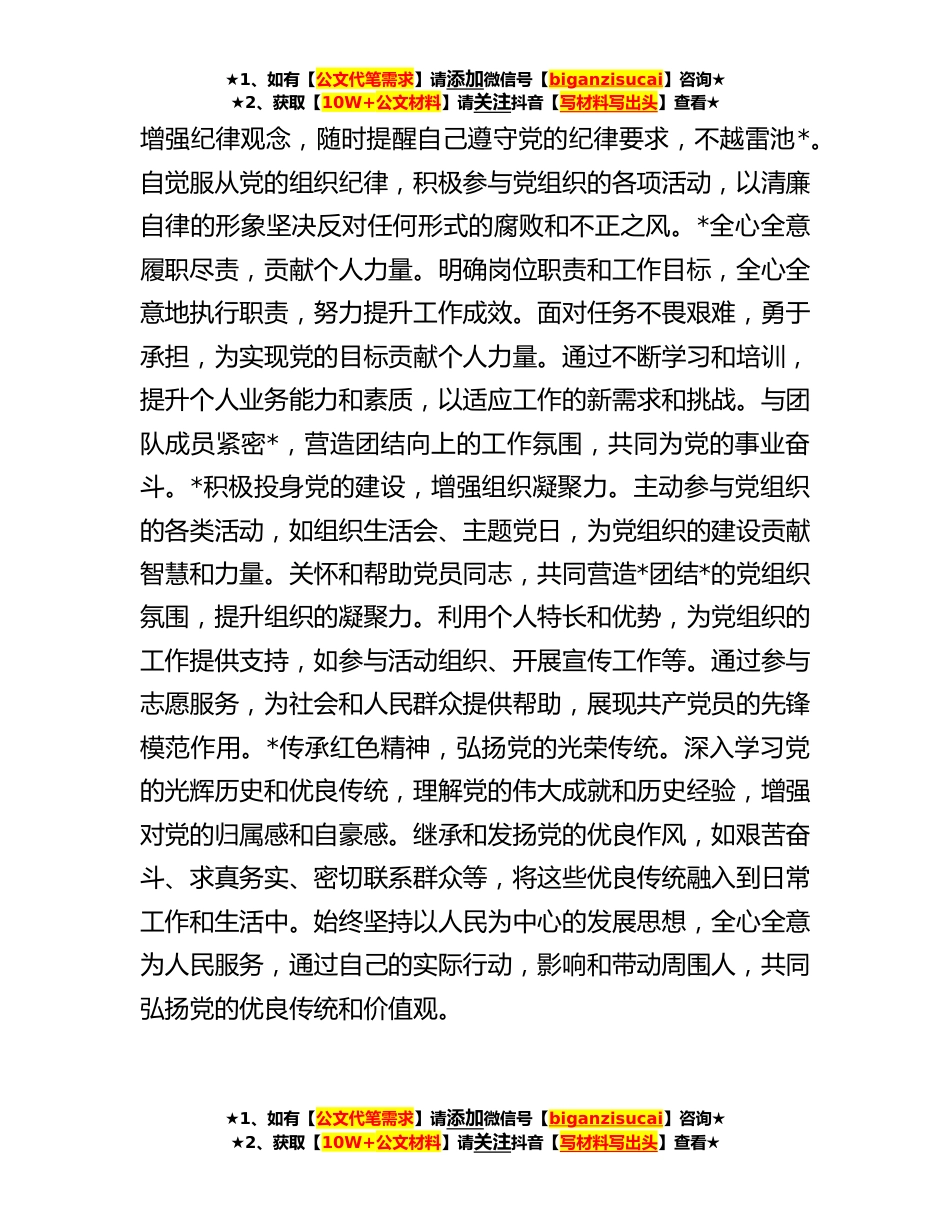 ★1、如有【公文代笔需求】请添加微信号【biganzisucai】咨询★
★2、获取【10W+公文材料】请关注抖音【写材料写出头】查看★

增强纪律观念，随时提醒自己遵守党的纪律要求，不越雷池*。自觉服从党的组织纪律，积极参与党组织的各项活动，以清廉自律的形象坚决反对任何形式的腐败和不正之风。*全心全意履职尽责，贡献个人力量。明确岗位职责和工作目标，全心全意地执行职责，努力提升工作成效。面对任务不畏艰难，勇于承担，为实现党的目标贡献个人力量。通过不断学习和培训，提升个人业务能力和素质，以适应工作的新需求和挑战。与团队成员紧密*，营造团结向上的工作氛围，共同为党的事业奋斗。*积极投身党的建设，增强组织凝聚力。主动参与党组织的各类活动，如组织生活会、主题党日，为党组织的建设贡献智慧和力量。关怀和帮助党员同志，共同营造*团结*的党组织氛围，提升组织的凝聚力。利用个人特长和优势，为党组织的工作提供支持，如参与活动组织、开展宣传工作等。通过参与志愿服务，为社会和人民群众提供帮助，展现共产党员的先锋模范作用。*传承红色精神，弘扬党的光荣传统。深入学习党的光辉历史和优良传统，理解党的伟大成就和历史经验，增强对党的归属感和自豪感。继承和发扬党的优良作风，如艰苦奋斗、求真务实、密切联系群众等，将这些优良传统融入到日常工作和生活中。始终坚持以人民为中心的发展思想，全心全意为人民服务，通过自己的实际行动，影响和带动周围人，共同弘扬党的优良传统和价值观。

★1、如有【公文代笔需求】请添加微信号【biganzisucai】咨询★
★2、获取【10W+公文材料】请关注抖音【写材料写出头】查看★